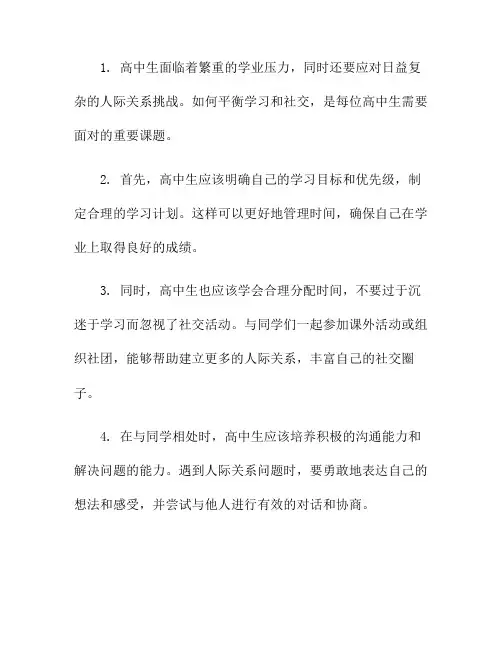 1. 高中生面临着繁重的学业压力，同时还要应对日益复杂的人际关系挑战。如何平衡学习和社交，是每位高中生需要面对的重要课题。

2. 首先，高中生应该明确自己的学习目标和优先级，制定合理的学习计划。这样可以更好地管理时间，确保自己在学业上取得良好的成绩。

3. 同时，高中生也应该学会合理分配时间，不要过于沉迷于学习而忽视了社交活动。与同学们一起参加课外活动或组织社团，能够帮助建立更多的人际关系，丰富自己的社交圈子。

4. 在与同学相处时，高中生应该培养积极的沟通能力和解决问题的能力。遇到人际关系问题时，要勇敢地表达自己的想法和感受，并尝试与他人进行有效的对话和协商。